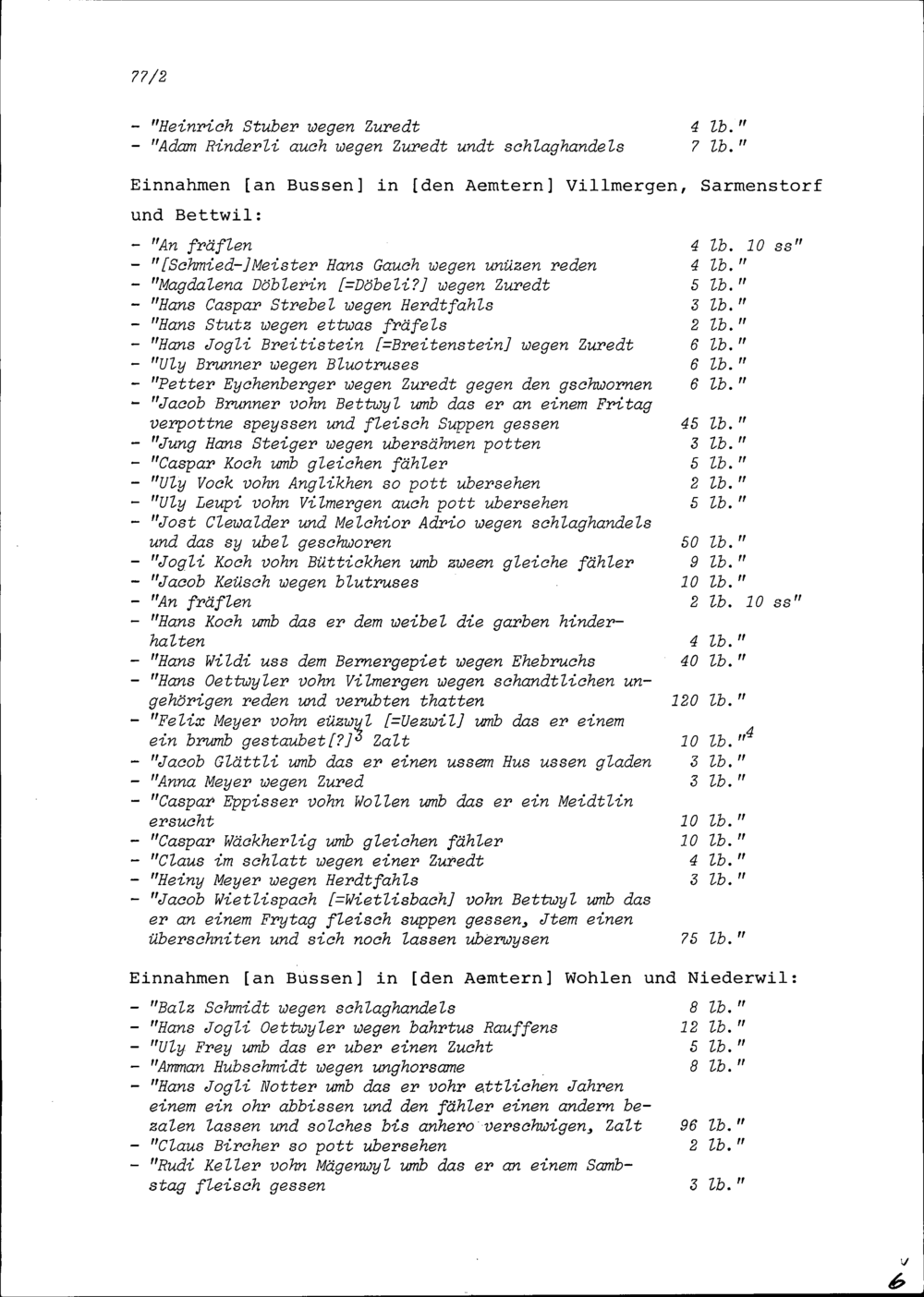 77/2

- "Heinrich Stuber wegen Zuredt 4 lb."
- "Adam Rinderli auch wegen Zuredt undt schlaghandels 7 lb."

Einnahmen [an Bussen] in [den Aemtern] Villmergen, Sarmenstorf und Bettwil:

- "An fräflen 4 lb. 10 ss"
- "[Schmied-]Meister Hans Gauch wegen unüzen reden 4 lb."
- "Magdalena Döblerin [=Döbeli?] wegen Zuredt 5 lb."
- "Hans Caspar Strebel wegen Herdtfahls 3 lb."
- "Hans Stutz wegen ettwas fräfels 2 lb."
- "Hans Jogli Breitistein [=Breitenstein] wegen Zuredt 6 lb."
- "Uly Brunner wegen Bluotruses 6 lb."
- "Petter Eychenberger wegen Zuredt gegen den gschwornen 6 lb."
- "Jacob Brunner vohn Bettwyl umb das er an einem Fritag verpottne speyssen und fleisch Suppen gessen 45 lb."
- "Jung Hans Steiger wegen ubersähnen potten 3 lb."
- "Caspar Koch umb gleichen fähler 5 lb."
- "Uly Vock vohn Anglikhen so pott ubersehen 2 lb."
- "Uly Leupi vohn Vilmergen auch pott ubersehen 5 lb."
- "Jost Clewalder und Melchior Adrio wegen schlaghandels und das sy ubel geschworen 50 lb."
- "Jogli Koch vohn Büttickhen umb zween gleiche fähler 9 lb."
- "Jacob Keüsch wegen blutruses 10 lb."
- "An fräflen 2 lb. 10 ss"
- "Hans Koch umb das er dem weibel die garben hinderhalten 4 lb."
- "Hans Wildi uss dem Bernergepiet wegen Ehebruchs 40 lb."
- "Hans Oettwyler vohn Vilmergen wegen schandtlichen ungehörigen reden und verubten thatten 120 lb."
- "Felix Meyer vohn eüzwyl [=Uezwil] umb das er einem ein brumb gestaubet[?]$^3$ Zalt 10 lb."$^4$
- "Jacob Glättli umb das er einen ussem Hus ussen gladen 3 lb."
- "Anna Meyer wegen Zured 3 lb."
- "Caspar Eppisser vohn Wollen umb das er ein Meidtlin ersucht 10 lb."
- "Caspar Wäckherlig umb gleichen fähler 10 lb."
- "Claus im schlatt wegen einer Zuredt 4 lb."
- "Heiny Meyer wegen Herdtfahls 3 lb."
- "Jacob Wietlispach [=Wietlisbach] vohn Bettwyl umb das er an einem Frytag fleisch suppen gessen, Jtem einen überschniten und sich noch lassen uberwysen 75 lb."

Einnahmen [an Bussen] in [den Aemtern] Wohlen und Niederwil:

- "Balz Schmidt wegen schlaghandels 8 lb."
- "Hans Jogli Oettwyler wegen bahrtus Rauffens 12 lb."
- "Uly Frey umb das er uber einen Zucht 5 lb."
- "Amman Hubschmidt wegen unghorsame 8 lb."
- "Hans Jogli Notter umb das er vohr ettlichen Jahren einem ein ohr abbissen und den fähler einen andern bezalen lassen und solches bis anhero verschwigen, Zalt 96 lb."
- "Claus Bircher so pott ubersehen 2 lb."
- "Rudi Keller vohn Mägenwyl umb das er an einem Sambstag fleisch gessen 3 lb."

6